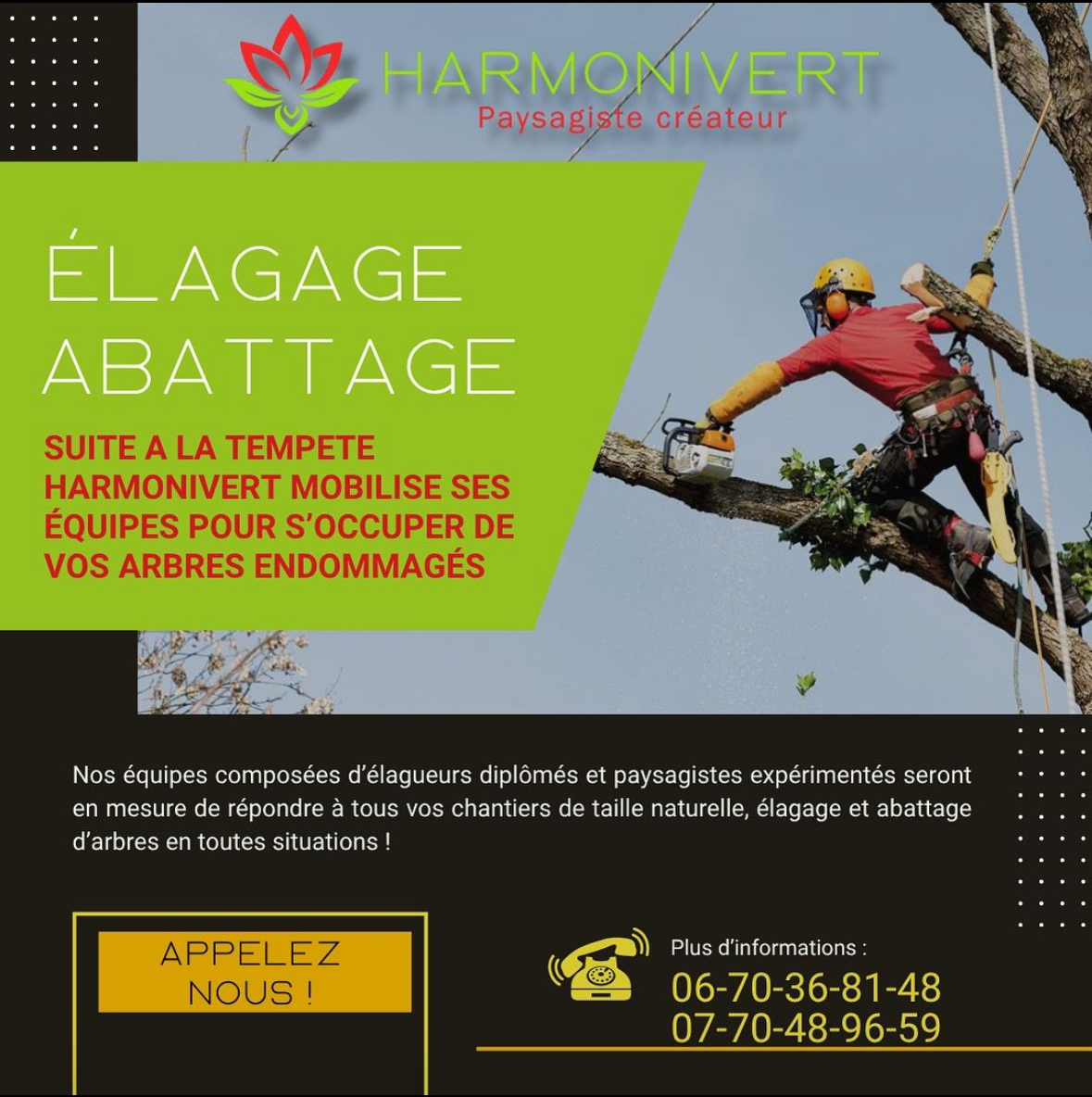 HARMONIVERT
Paysagiste créateur

ÉLAGAGE
ABATTAGE

SUITE A LA TEMPETE HARMONIVERT MOBILISE SES ÉQUIPES POUR S'OCCUPER DE VOS ARBRES ENDOMMAGÉS

Nos équipes composées d'élagueurs diplômés et paysagistes expérimentés seront en mesure de répondre à tous vos chantiers de taille naturelle, élagage et abattage d'arbres en toutes situations !

APPELEZ NOUS !

Plus d'informations :
06-70-36-81-48
07-70-48-96-59